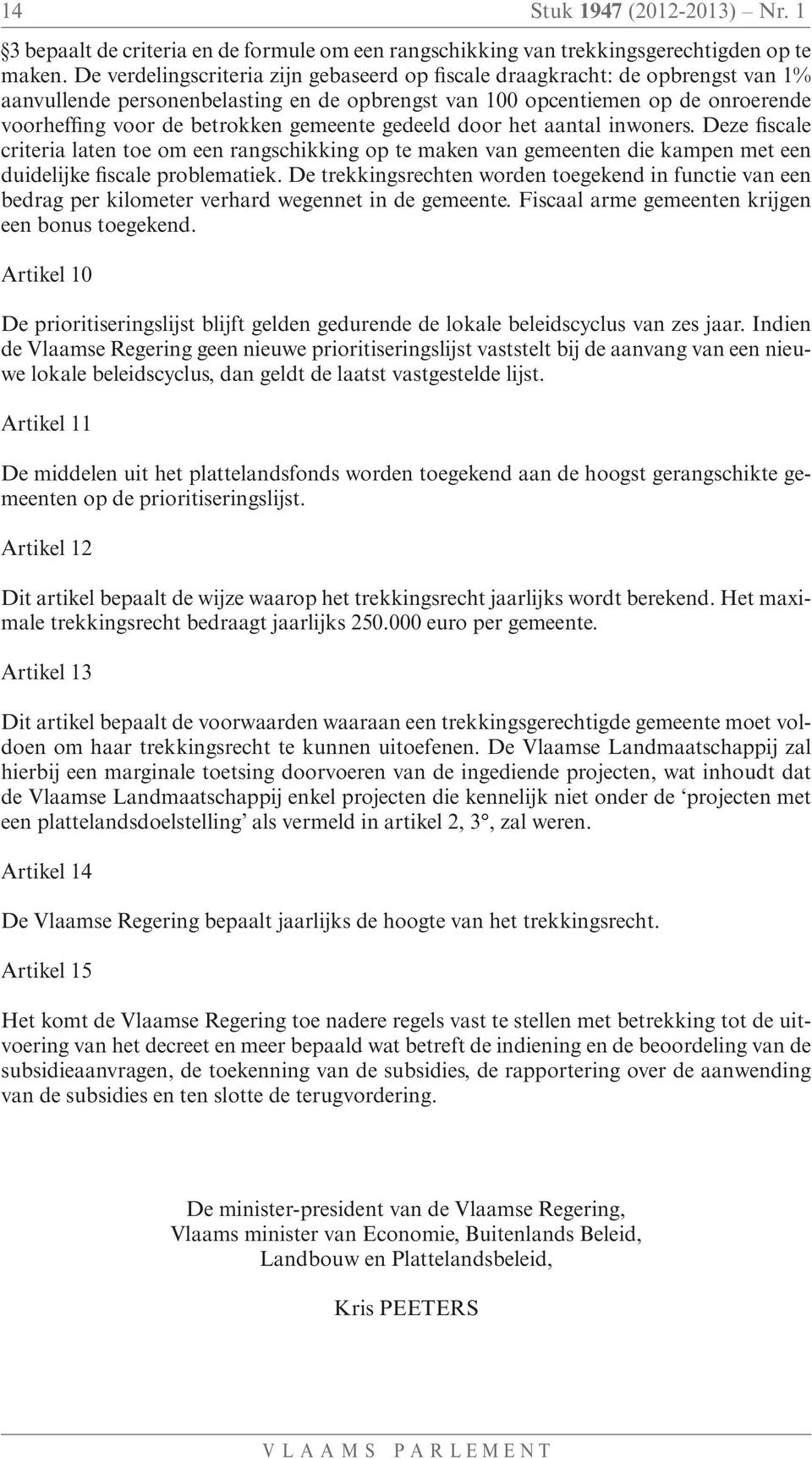 14 Stuk 1947 (2012-2013) – Nr. 1

§3 bepaalt de criteria en de formule om een rangschikking van trekkingsgerechtigden op te maken. De verdelingscriteria zijn gebaseerd op fiscale draagkracht: de opbrengst van 1% aanvullende personenbelasting en de opbrengst van 100 opcentiemen op de onroerende voorheffing voor de betrokken gemeente gedeeld door het aantal inwoners. Deze fiscale criteria laten toe om een rangschikking op te maken van gemeenten die kampen met een duidelijke fiscale problematiek. De trekkingsrechten worden toegekend in functie van een bedrag per kilometer verhard wegennet in de gemeente. Fiscaal arme gemeenten krijgen een bonus toegekend.

Artikel 10

De prioritiseringslijst blijft gelden gedurende de lokale beleidscyclus van zes jaar. Indien de Vlaamse Regering geen nieuwe prioritiseringslijst vaststelt bij de aanvang van een nieuwe lokale beleidscyclus, dan geldt de laatst vastgestelde lijst.

Artikel 11

De middelen uit het plattelandsfonds worden toegekend aan de hoogst gerangschikte gemeenten op de prioritiseringslijst.

Artikel 12

Dit artikel bepaalt de wijze waarop het trekkingsrecht jaarlijks wordt berekend. Het maximale trekkingsrecht bedraagt jaarlijks 250.000 euro per gemeente.

Artikel 13

Dit artikel bepaalt de voorwaarden waaraan een trekkingsgerechtigde gemeente moet voldoen om haar trekkingsrecht te kunnen uitoefenen. De Vlaamse Landmaatschappij zal hierbij een marginale toetsing doorvoeren van de ingediende projecten, wat inhoudt dat de Vlaamse Landmaatschappij enkel projecten die kennelijk niet onder de ‘projecten met een plattelandsdoelstelling’ als vermeld in artikel 2, 3°, zal weren.

Artikel 14

De Vlaamse Regering bepaalt jaarlijks de hoogte van het trekkingsrecht.

Artikel 15

Het komt de Vlaamse Regering toe nadere regels vast te stellen met betrekking tot de uitvoering van het decreet en meer bepaald wat betreft de indiening en de beoordeling van de subsidieaanvragen, de toekenning van de subsidies, de rapportering over de aanwending van de subsidies en ten slotte de terugvordering.

De minister-president van de Vlaamse Regering,
Vlaams minister van Economie, Buitenlands Beleid,
Landbouw en Plattelandsbeleid,

Kris PEETERS

VLAAMS PARLEMENT